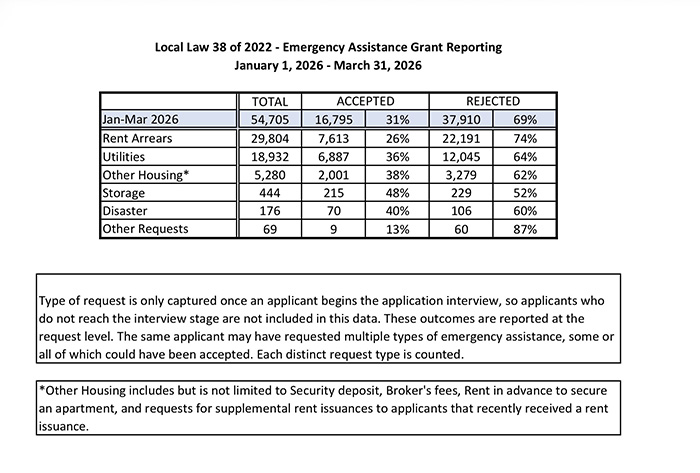 Local Law 38 of 2022 - Emergency Assistance Grant Reporting
January 1, 2026 - March 31, 2026

| | TOTAL | ACCEPTED | | REJECTED | |
|---|---|---|---|---|---|
| Jan-Mar 2026 | 54,705 | 16,795 | 31% | 37,910 | 69% |
| Rent Arrears | 29,804 | 7,613 | 26% | 22,191 | 74% |
| Utilities | 18,932 | 6,887 | 36% | 12,045 | 64% |
| Other Housing* | 5,280 | 2,001 | 38% | 3,279 | 62% |
| Storage | 444 | 215 | 48% | 229 | 52% |
| Disaster | 176 | 70 | 40% | 106 | 60% |
| Other Requests | 69 | 9 | 13% | 60 | 87% |

Type of request is only captured once an applicant begins the application interview, so applicants who do not reach the interview stage are not included in this data. These outcomes are reported at the request level. The same applicant may have requested multiple types of emergency assistance, some or all of which could have been accepted. Each distinct request type is counted.

*Other Housing includes but is not limited to Security deposit, Broker's fees, Rent in advance to secure an apartment, and requests for supplemental rent issuances to applicants that recently received a rent issuance.